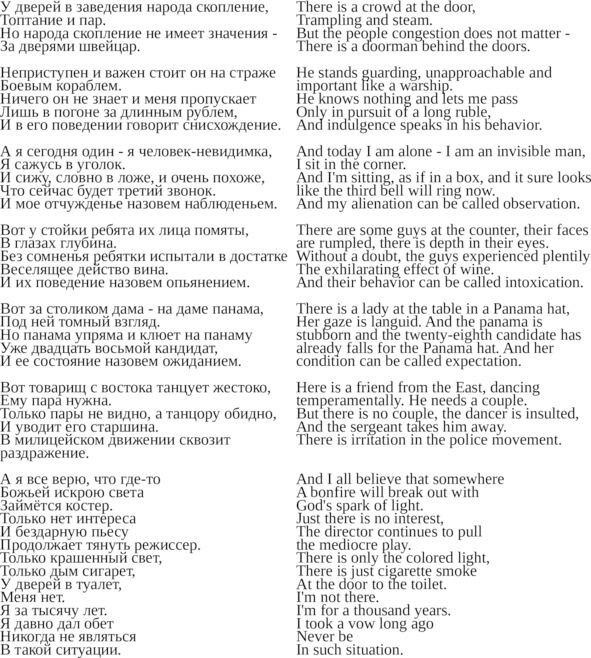 У дверей в заведения народа скопление,
Топтание и пар.
Но народа скопление не имеет значения -
За дверями швейцар.

Неприступен и важен стоит он на страже
Боевым кораблем.
Ничего он не знает и меня пропускает
Лишь в погоне за длинным рублем,
И в его поведении говорит снисхождение.

А я сегодня один - я человек-невидимка,
Я сажусь в уголок.
И сижу, словно в ложе, и очень похоже,
Что сейчас будет третий звонок.
И мое отчужденье назовем наблюденьем.

Вот у стойки ребята их лица помяты,
В глазах глубина.
Без сомненья ребятки испытали в достатке
Веселящее действо вина.
И их поведение назовем опьянением.

Вот за столиком дама - на даме панама,
Под ней томный взгляд.
Но панама упряма и клюет на панаму
Уже двадцать восьмой кандидат,
И ее состояние назовем ожиданием.

Вот товарищ с востока танцует жестоко,
Ему пара нужна.
Только пары не видно, а танцору обидно,
И уводит его старшина.
В милицейском движении сквозит раздражение.

А я все верю, что где-то
Божьей искрою света
Займётся костер.
Только нет интереса
И бездарную пьесу
Продолжает тянуть режиссер.
Только крашенный свет,
Только дым сигарет,
У дверей в туалет,
Меня нет.
Я за тысячу лет.
Я давно дал обет
Никогда не являться
В такой ситуации.

There is a crowd at the door,
Trampling and steam.
But the people congestion does not matter -
There is a doorman behind the doors.

He stands guarding, unapproachable and important like a warship.
He knows nothing and lets me pass
Only in pursuit of a long ruble,
And indulgence speaks in his behavior.

And today I am alone - I am an invisible man,
I sit in the corner.
And I'm sitting, as if in a box, and it sure looks like the third bell will ring now.
And my alienation can be called observation.

There are some guys at the counter, their faces are rumpled, there is depth in their eyes.
Without a doubt, the guys experienced plentily
The exhilarating effect of wine.
And their behavior can be called intoxication.

There is a lady at the table in a Panama hat,
Her gaze is languid. And the panama is stubborn and the twenty-eighth candidate has already falls for the Panama hat. And her condition can be called expectation.

Here is a friend from the East, dancing temperamentally. He needs a couple.
But there is no couple, the dancer is insulted,
And the sergeant takes him away.
There is irritation in the police movement.

And I all believe that somewhere
A bonfire will break out with
God's spark of light.
Just there is no interest,
The director continues to pull
the mediocre play.
There is only the colored light,
There is just cigarette smoke
At the door to the toilet.
I'm not there.
I'm for a thousand years.
I took a vow long ago
Never be
In such situation.